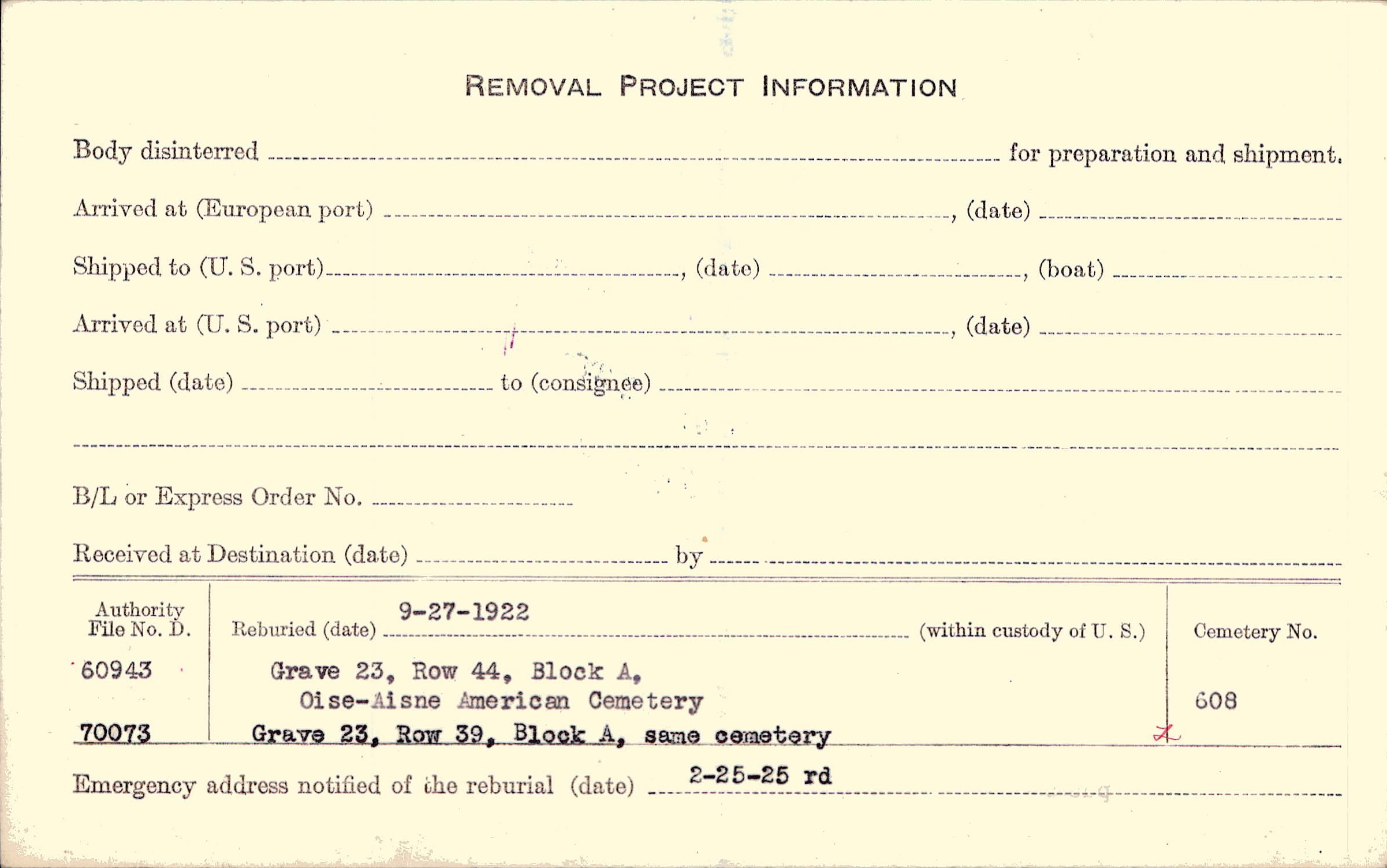 REMOVAL PROJECT INFORMATION

Body disinterred ____ for preparation and shipment.

Arrived at (European port) ____, (date) ____

Shipped to (U. S. port) ____, (date) ____, (boat) ____

Arrived at (U. S. port) ____, (date) ____

Shipped (date) ____ to (consignee) ____

____

B/L or Express Order No. ____

Received at Destination (date) ____ by ____

Authority File No. D.

60943

70073

Reburied (date) 9-27-1922 (within custody of U. S.)

Grave 23, Row 44, Block A, Oise-Aisne American Cemetery

Grave 23, Row 39, Block A, same cemetery

Cemetery No.

608

Emergency address notified of the reburial (date) 2-25-25 rd